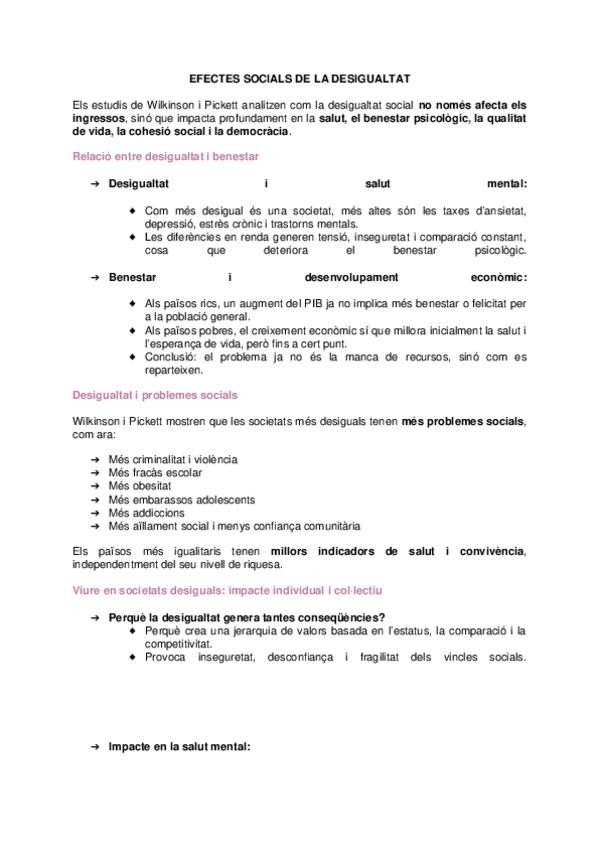 EFECTES SOCIALS DE LA DESIGUALTAT

Els estudis de Wilkinson i Pickett analitzen com la desigualtat social no només afecta els ingressos, sinó que impacta profundament en la salut, el benestar psicològic, la qualitat de vida, la cohesió social i la democràcia.

Relació entre desigualtat i benestar

➔ Desigualtat i salut mental:

◆ Com més desigual és una societat, més altes són les taxes d'ansietat, depressió, estrès crònic i trastorns mentals.
◆ Les diferències en renda generen tensió, inseguretat i comparació constant, cosa que deteriora el benestar psicològic.

➔ Benestar i desenvolupament econòmic:

◆ Als països rics, un augment del PIB ja no implica més benestar o felicitat per a la població general.
◆ Als països pobres, el creixement econòmic sí que millora inicialment la salut i l'esperança de vida, però fins a cert punt.
◆ Conclusió: el problema ja no és la manca de recursos, sinó com es reparteixen.

Desigualtat i problemes socials

Wilkinson i Pickett mostren que les societats més desiguals tenen més problemes socials, com ara:

➔ Més criminalitat i violència
➔ Més fracàs escolar
➔ Més obesitat
➔ Més embarassos adolescents
➔ Més addiccions
➔ Més aïllament social i menys confiança comunitària

Els països més igualitaris tenen millors indicadors de salut i convivència, independentment del seu nivell de riquesa.

Viure en societats desiguals: impacte individual i col·lectiu

➔ Perquè la desigualtat genera tantes conseqüències?
◆ Perquè crea una jerarquia de valors basada en l'estatus, la comparació i la competitivitat.
◆ Provoca inseguretat, desconfiança i fragilitat dels vincles socials.

➔ Impacte en la salut mental: